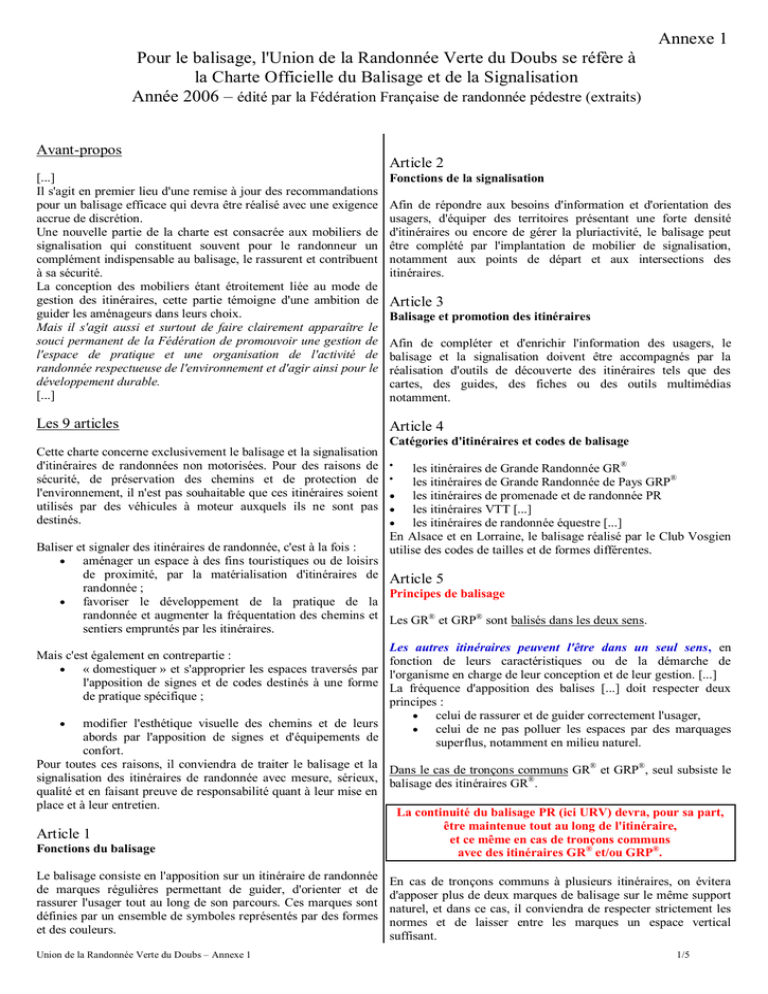 Annexe 1

Pour le balisage, l'Union de la Randonnée Verte du Doubs se réfère à la Charte Officielle du Balisage et de la Signalisation
Année 2006 – édité par la Fédération Française de randonnée pédestre (extraits)

Avant-propos

[...]
Il s'agit en premier lieu d'une remise à jour des recommandations pour un balisage efficace qui devra être réalisé avec une exigence accrue de discrétion.
Une nouvelle partie de la charte est consacrée aux mobiliers de signalisation qui constituent souvent pour le randonneur un complément indispensable au balisage, le rassurent et contribuent à sa sécurité.
La conception des mobiliers étant étroitement liée au mode de gestion des itinéraires, cette partie témoigne d'une ambition de guider les aménageurs dans leurs choix.
Mais il s'agit aussi et surtout de faire clairement apparaître le souci permanent de la Fédération de promouvoir une gestion de l'espace de pratique et une organisation de l'activité de randonnée respectueuse de l'environnement et d'agir ainsi pour le développement durable.
[...]

Les 9 articles

Cette charte concerne exclusivement le balisage et la signalisation d'itinéraires de randonnées non motorisées. Pour des raisons de sécurité, de préservation des chemins et de protection de l'environnement, il n'est pas souhaitable que ces itinéraires soient utilisés par des véhicules à moteur auxquels ils ne sont pas destinés.

Baliser et signaler des itinéraires de randonnée, c'est à la fois :
• aménager un espace à des fins touristiques ou de loisirs de proximité, par la matérialisation d'itinéraires de randonnée ;
• favoriser le développement de la pratique de la randonnée et augmenter la fréquentation des chemins et sentiers empruntés par les itinéraires.

Mais c'est également en contrepartie :
• « domestiquer » et s'approprier les espaces traversés par l'apposition de signes et de codes destinés à une forme de pratique spécifique ;

• modifier l'esthétique visuelle des chemins et de leurs abords par l'apposition de signes et d'équipements de confort.
Pour toutes ces raisons, il conviendra de traiter le balisage et la signalisation des itinéraires de randonnée avec mesure, sérieux, qualité et en faisant preuve de responsabilité quant à leur mise en place et à leur entretien.

Article 1
Fonctions du balisage

Le balisage consiste en l'apposition sur un itinéraire de randonnée de marques régulières permettant de guider, d'orienter et de rassurer l'usager tout au long de son parcours. Ces marques sont définies par un ensemble de symboles représentés par des formes et des couleurs.

Article 2
Fonctions de la signalisation

Afin de répondre aux besoins d'information et d'orientation des usagers, d'équiper des territoires présentant une forte densité d'itinéraires ou encore de gérer la pluriactivité, le balisage peut être complété par l'implantation de mobilier de signalisation, notamment aux points de départ et aux intersections des itinéraires.

Article 3
Balisage et promotion des itinéraires

Afin de compléter et d'enrichir l'information des usagers, le balisage et la signalisation doivent être accompagnés par la réalisation d'outils de découverte des itinéraires tels que des cartes, des guides, des fiches ou des outils multimédias notamment.

Article 4
Catégories d'itinéraires et codes de balisage

• les itinéraires de Grande Randonnée GR®
• les itinéraires de Grande Randonnée de Pays GRP®
• les itinéraires de promenade et de randonnée PR
• les itinéraires VTT [...]
• les itinéraires de randonnée équestre [...]
En Alsace et en Lorraine, le balisage réalisé par le Club Vosgien utilise des codes de tailles et de formes différentes.

Article 5
Principes de balisage

Les GR® et GRP® sont balisés dans les deux sens.

Les autres itinéraires peuvent l'être dans un seul sens, en fonction de leurs caractéristiques ou de la démarche de l'organisme en charge de leur conception et de leur gestion. [...]
La fréquence d'apposition des balises [...] doit respecter deux principes :
• celui de rassurer et de guider correctement l'usager,
• celui de ne pas polluer les espaces par des marquages superflus, notamment en milieu naturel.

Dans le cas de tronçons communs GR® et GRP®, seul subsiste le balisage des itinéraires GR®.

La continuité du balisage PR (ici URV) devra, pour sa part, être maintenue tout au long de l'itinéraire, et ce même en cas de tronçons communs avec des itinéraires GR® et/ou GRP®.

En cas de tronçons communs à plusieurs itinéraires, on évitera d'apposer plus de deux marques de balisage sur le même support naturel, et dans ce cas, il conviendra de respecter strictement les normes et de laisser entre les marques un espace vertical suffisant.

Union de la Randonnée Verte du Doubs – Annexe 1

1/5